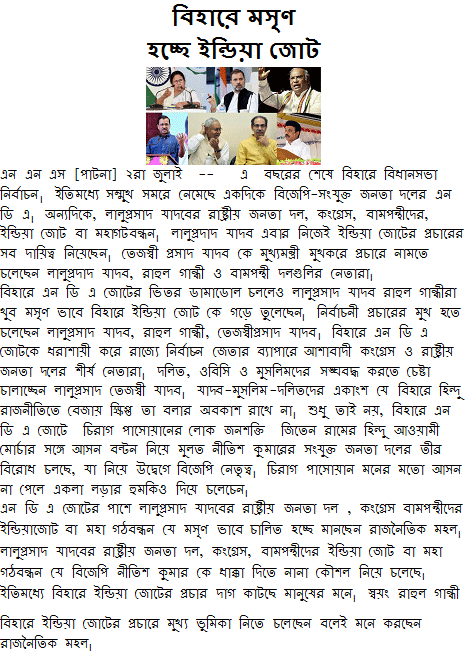 বিহারে মসৃণ
হচ্ছে ইন্ডিয়া জোট

এন এন এস [পাটনা] ২রা জুলাই -- এ বছরের শেষে বিহারে বিধানসভা নির্বাচন, ইতিমধ্যে সম্মুখ সমরে নেমেছে একদিকে বিজেপি-সংযুক্ত জনতা দলের এন ডি এ, অন্যদিকে, লালুপ্রসাদ যাদবের রাষ্ট্রীয় জনতা দল, কংগ্রেস, বামপন্থীদের, ইন্ডিয়া জোট বা মহাগটবন্ধন, লালুপ্রদাদ যাদব এবার নিজেই ইন্ডিয়া জোটের প্রচারের সব দায়িত্ব নিয়েছেন, তেজস্বী প্রসাদ যাদব কে মুখ্যমন্ত্রী মুখকরে প্রচারে নামতে চলেছেন লালুপ্রদাদ যাদব, রাহুল গান্ধী ও বামপন্থী দলগুলির নেতারা,
বিহারে এন ডি এ জোটের ভিতর ডামাডোল চললেও লালুপ্রসাদ যাদব রাহুল গান্ধীরা খুব মসৃণ ভাবে বিহারে ইন্ডিয়া জোট কে গড়ে তুলেছেন, নির্বাচনী প্রচারের মুখ হতে চলেছেন লালুপ্রসাদ যাদব, রাহুল গান্ধী, তেজস্বীপ্রসাদ যাদব, বিহারে এন ডি এ জোটকে ধরাশায়ী করে রাজ্যে নির্বাচন জেতার ব্যাপারে আশাবাদী কংগ্রেস ও রাষ্ট্রীয় জনতা দলের শীর্ষ নেতারা, দলিত, ওবিসি ও মুসলিমদের সঙ্ঘবদ্ধ করতে চেষ্টা চালাচ্ছেন লালুপ্রসাদ তেজস্বী যাদব, যাদব-মুসলিম-দলিতদের একাংশ যে বিহারে হিন্দু রাজনীতিতে বেজায় ক্ষিপ্ত তা বলার অবকাশ রাখে না, শুধু তাই নয়, বিহারে এন ডি এ জোটে চিরাগ পাসোয়ানের লোক জনশক্তি জিতেন রামের হিন্দু আওয়ামী মোর্চার সঙ্গে আসন বন্টন নিয়ে মুলত নীতিশ কুমারের সংযুক্ত জনতা দলের তীব্র বিরোধ চলছে, যা নিয়ে উদ্বেগে বিজেপি নেতৃত্ব, চিরাগ পাসোয়ান মনের মতো আসন না পেলে একলা লড়ার হুমকিও দিয়ে চলেছেন,
এন ডি এ জোটের পাশে লালুপ্রসাদ যাদবের রাষ্ট্রীয় জনতা দল , কংগ্রেস বামপন্থীদের ইন্ডিয়াজোট বা মহা গঠবন্ধন যে মসৃণ ভাবে চালিত হচ্ছে মানছেন রাজনৈতিক মহল, লালুপ্রসাদ যাদবের রাষ্ট্রীয় জনতা দল, কংগ্রেস, বামপন্থীদের ইন্ডিয়া জোট বা মহা গঠবন্ধন যে বিজেপি নীতিশ কুমার কে ধাক্কা দিতে নানা কৌশল নিয়ে চলেছে, ইতিমধ্যে বিহারে ইন্ডিয়া জোটের প্রচার দাগ কাটছে মানুষের মনে, স্বয়ং রাহুল গান্ধী

বিহারে ইন্ডিয়া জোটের প্রচারে মুখ্য ভুমিকা নিতে চলেছেন বলেই মনে করছেন রাজনৈতিক মহল,